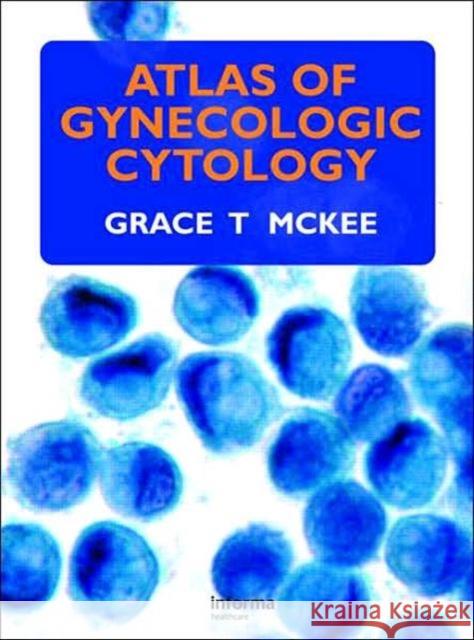 ATLAS OF GYNECOLOGIC CYTOLOGY

GRACE T MCKEE

informa
healthcare